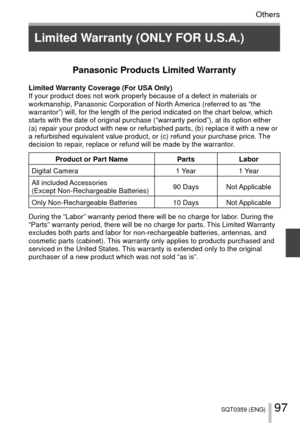 Others

Limited Warranty (ONLY FOR U.S.A.)

Panasonic Products Limited Warranty

Limited Warranty Coverage (For USA Only)
If your product does not work properly because of a defect in materials or workmanship, Panasonic Corporation of North America (referred to as "the warrantor") will, for the length of the period indicated on the chart below, which starts with the date of original purchase ("warranty period"), at its option either (a) repair your product with new or refurbished parts, (b) replace it with a new or a refurbished equivalent value product, or (c) refund your purchase price. The decision to repair, replace or refund will be made by the warrantor.

| Product or Part Name | Parts | Labor |
|---|---|---|
| Digital Camera | 1 Year | 1 Year |
| All included Accessories (Except Non-Rechargeable Batteries) | 90 Days | Not Applicable |
| Only Non-Rechargeable Batteries | 10 Days | Not Applicable |

During the "Labor" warranty period there will be no charge for labor. During the "Parts" warranty period, there will be no charge for parts. This Limited Warranty excludes both parts and labor for non-rechargeable batteries, antennas, and cosmetic parts (cabinet). This warranty only applies to products purchased and serviced in the United States. This warranty is extended only to the original purchaser of a new product which was not sold "as is".

SQT0359 (ENG) 97